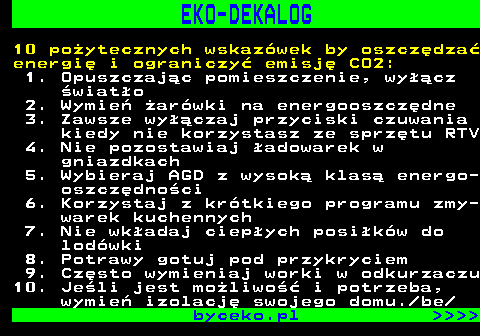 EKO-DEKALOG

10 pożytecznych wskazówek by oszczędzać energię i ograniczyć emisję CO2:
1. Opuszczając pomieszczenie, wyłącz światło
2. Wymień żarówki na energooszczędne
3. Zawsze wyłączaj przyciski czuwania kiedy nie korzystasz ze sprzętu RTV
4. Nie pozostawiaj ładowarek w gniazdkach
5. Wybieraj AGD z wysoką klasą energooszczędności
6. Korzystaj z krótkiego programu zmywarek kuchennych
7. Nie wkładaj ciepłych posiłków do lodówki
8. Potrawy gotuj pod przykryciem
9. Często wymieniaj worki w odkurzaczu
10. Jeśli jest możliwość i potrzeba, wymień izolację swojego domu./be/

byceko.pl >>>>